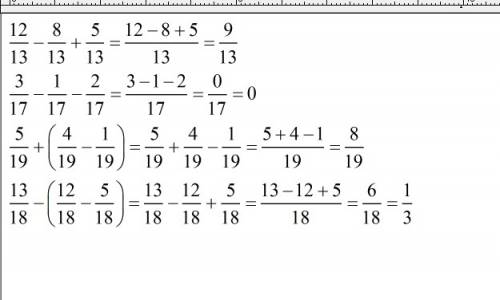 $\frac{12}{13}-\frac{8}{13}+\frac{5}{13}=\frac{12-8+5}{13}=\frac{9}{13}$

$\frac{3}{17}-\frac{1}{17}-\frac{2}{17}=\frac{3-1-2}{17}=\frac{0}{17}=0$

$\frac{5}{19}+\left(\frac{4}{19}-\frac{1}{19}\right)=\frac{5}{19}+\frac{4}{19}-\frac{1}{19}=\frac{5+4-1}{19}=\frac{8}{19}$

$\frac{13}{18}-\left(\frac{12}{18}-\frac{5}{18}\right)=\frac{13}{18}-\frac{12}{18}+\frac{5}{18}=\frac{13-12+5}{18}=\frac{6}{18}=\frac{1}{3}$